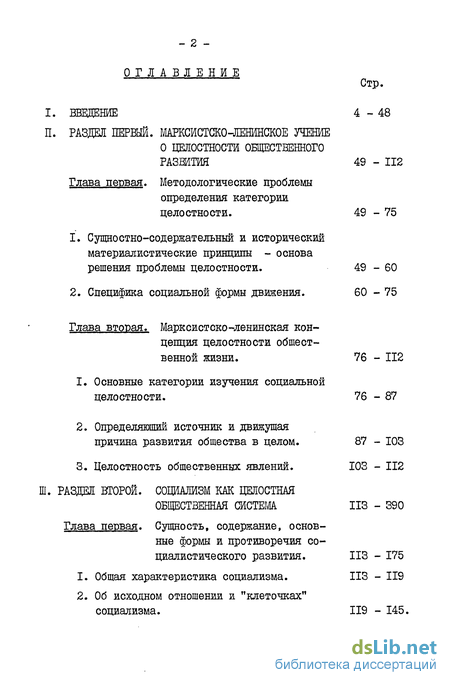 - 2 -

ОГЛАВЛЕНИЕ

Стр.

I. ВВЕДЕНИЕ 4 - 48

П. РАЗДЕЛ ПЕРВЫЙ. МАРКСИСТСКО-ЛЕНИНСКОЕ УЧЕНИЕ О ЦЕЛОСТНОСТИ ОБЩЕСТВЕННОГО РАЗВИТИЯ 49 - II2

Глава первая. Методологические проблемы определения категории целостности. 49 - 75

I. Сущностно-содержательный и исторический материалистические принципы - основа решения проблемы целостности. 49 - 60

2. Специфика социальной формы движения. 60 - 75

Глава вторая. Марксистско-ленинская концепция целостности общественной жизни. 76 - II2

I. Основные категории изучения социальной целостности. 76 - 87

2. Определяющий источник и движущая причина развития общества в целом. 87 - I03

3. Целостность общественных явлений. I03 - II2

Ш. РАЗДЕЛ ВТОРОЙ. СОЦИАЛИЗМ КАК ЦЕЛОСТНАЯ ОБЩЕСТВЕННАЯ СИСТЕМА II3 - 390

Глава первая. Сущность, содержание, основные формы и противоречия социалистического развития. II3 - I75

I. Общая характеристика социализма. II3 - II9

2. Об исходном отношении и "клеточках" социализма. II9 - I45.

dsLib.net
библиотека диссертаций